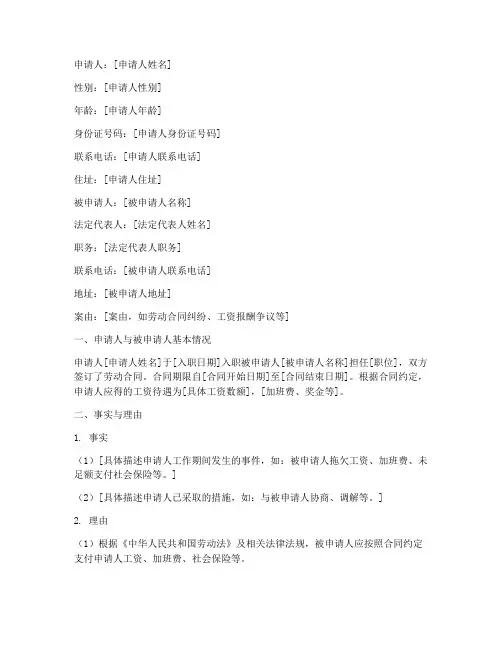 申请人：[申请人姓名]

性别：[申请人性别]

年龄：[申请人年龄]

身份证号码：[申请人身份证号码]

联系电话：[申请人联系电话]

住址：[申请人住址]

被申请人：[被申请人名称]

法定代表人：[法定代表人姓名]

职务：[法定代表人职务]

联系电话：[被申请人联系电话]

地址：[被申请人地址]

案由：[案由，如劳动合同纠纷、工资报酬争议等]

一、申请人与被申请人基本情况

申请人[申请人姓名]于[入职日期]入职被申请人[被申请人名称]担任[职位]，双方签订了劳动合同。合同期限自[合同开始日期]至[合同结束日期]。根据合同约定，申请人应得的工资待遇为[具体工资数额]，[加班费、奖金等]。

二、事实与理由

1. 事实

（1）[具体描述申请人工作期间发生的事件，如：被申请人拖欠工资、加班费、未足额支付社会保险等。]

（2）[具体描述申请人已采取的措施，如：与被申请人协商、调解等。]

2. 理由

（1）根据《中华人民共和国劳动法》及相关法律法规，被申请人应按照合同约定支付申请人工资、加班费、社会保险等。